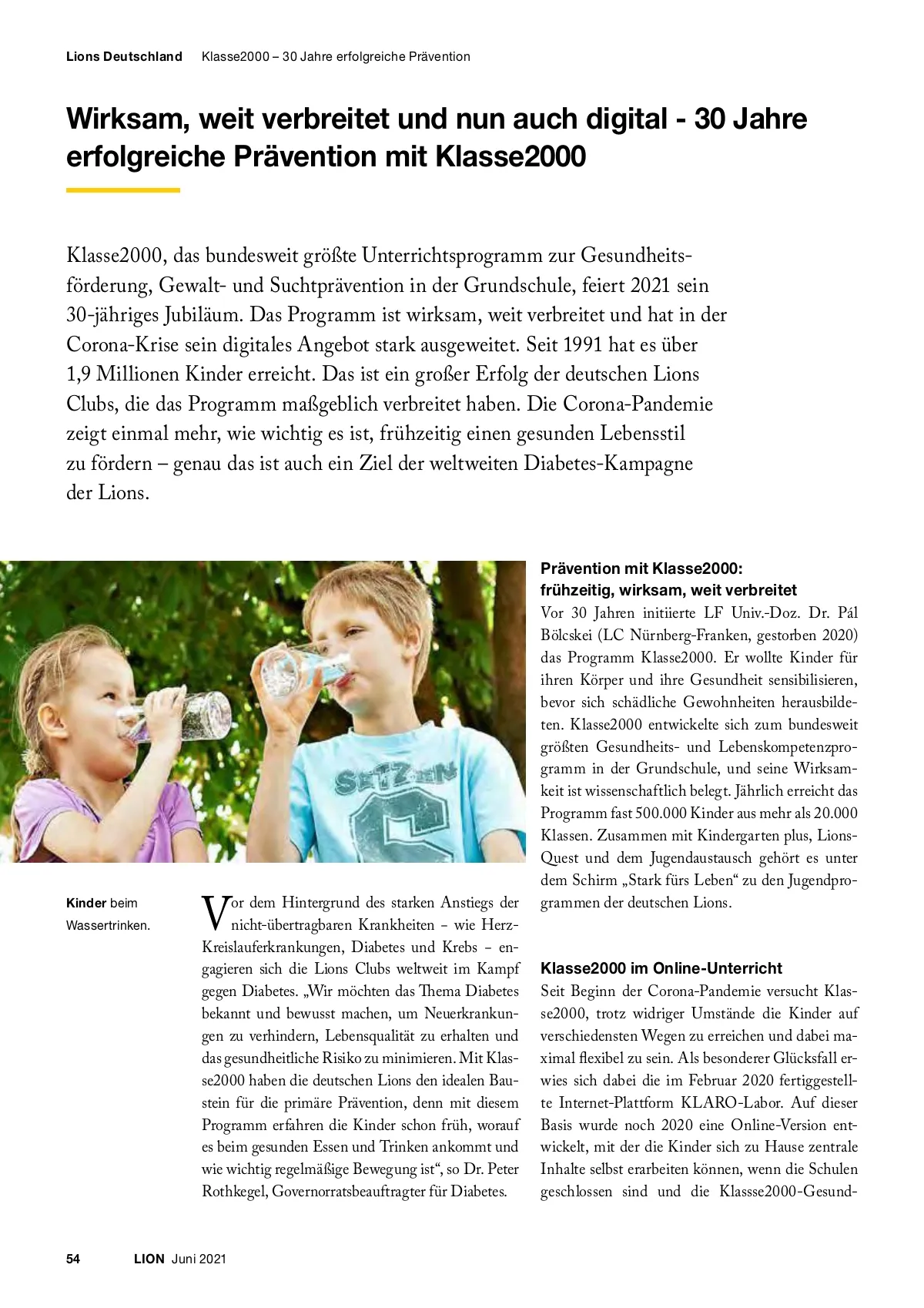 Lions Deutschland Klasse2000 – 30 Jahre erfolgreiche Prävention

Wirksam, weit verbreitet und nun auch digital - 30 Jahre erfolgreiche Prävention mit Klasse2000

Klasse2000, das bundesweit größte Unterrichtsprogramm zur Gesundheitsförderung, Gewalt- und Suchtprävention in der Grundschule, feiert 2021 sein 30-jähriges Jubiläum. Das Programm ist wirksam, weit verbreitet und hat in der Corona-Krise sein digitales Angebot stark ausgeweitet. Seit 1991 hat es über 1,9 Millionen Kinder erreicht. Das ist ein großer Erfolg der deutschen Lions Clubs, die das Programm maßgeblich verbreitet haben. Die Corona-Pandemie zeigt einmal mehr, wie wichtig es ist, frühzeitig einen gesunden Lebensstil zu fördern – genau das ist auch ein Ziel der weltweiten Diabetes-Kampagne der Lions.

SETZEN

Kinder beim Wassertrinken.

Vor dem Hintergrund des starken Anstiegs der nicht-übertragbaren Krankheiten – wie Herz-Kreislauferkrankungen, Diabetes und Krebs – engagieren sich die Lions Clubs weltweit im Kampf gegen Diabetes. „Wir möchten das Thema Diabetes bekannt und bewusst machen, um Neuerkrankungen zu verhindern, Lebensqualität zu erhalten und das gesundheitliche Risiko zu minimieren. Mit Klasse2000 haben die deutschen Lions den idealen Baustein für die primäre Prävention, denn mit diesem Programm erfahren die Kinder schon früh, worauf es beim gesunden Essen und Trinken ankommt und wie wichtig regelmäßige Bewegung ist“, so Dr. Peter Rothkegel, Governorratsbeauftragter für Diabetes.

Prävention mit Klasse2000: frühzeitig, wirksam, weit verbreitet
Vor 30 Jahren initiierte LF Univ.-Doz. Dr. Pál Bölcskei (LC Nürnberg-Franken, gestorben 2020) das Programm Klasse2000. Er wollte Kinder für ihren Körper und ihre Gesundheit sensibilisieren, bevor sich schädliche Gewohnheiten herausbildeten. Klasse2000 entwickelte sich zum bundesweit größten Gesundheits- und Lebenskompetenzprogramm in der Grundschule, und seine Wirksamkeit ist wissenschaftlich belegt. Jährlich erreicht das Programm fast 500.000 Kinder aus mehr als 20.000 Klassen. Zusammen mit Kindergarten plus, Lions-Quest und dem Jugendaustausch gehört es unter dem Schirm „Stark fürs Leben“ zu den Jugendprogrammen der deutschen Lions.

Klasse2000 im Online-Unterricht
Seit Beginn der Corona-Pandemie versucht Klasse2000, trotz widriger Umstände die Kinder auf verschiedensten Wegen zu erreichen und dabei maximal flexibel zu sein. Als besonderer Glücksfall erwies sich dabei die im Februar 2020 fertiggestellte Internet-Plattform KLARO-Labor. Auf dieser Basis wurde noch 2020 eine Online-Version entwickelt, mit der die Kinder sich zu Hause zentrale Inhalte selbst erarbeiten können, wenn die Schulen geschlossen sind und die Klassse2000-Gesund-

54 LION Juni 2021